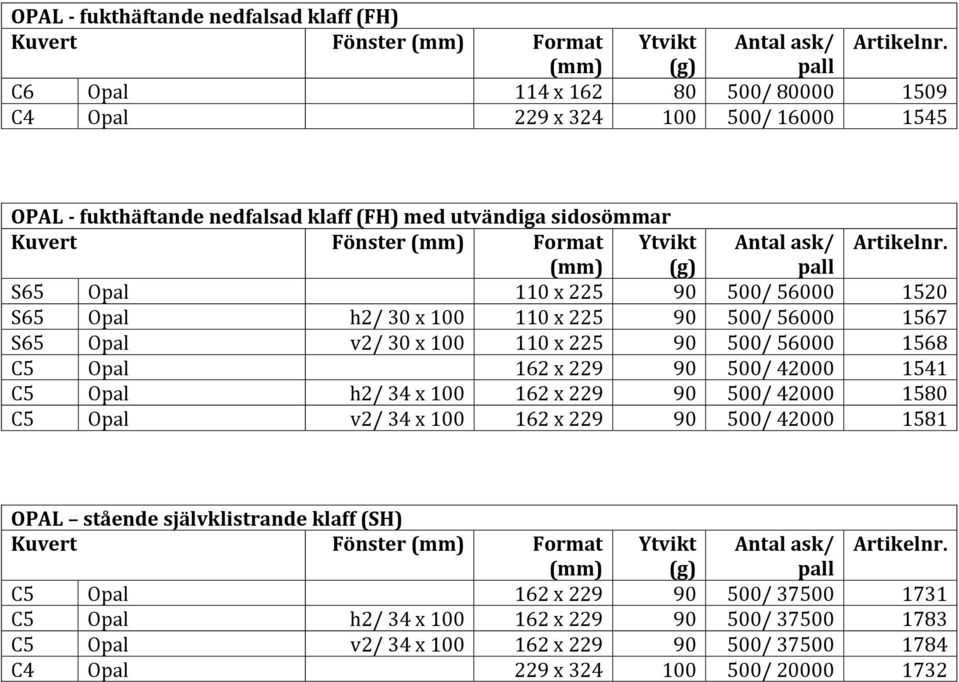 OPAL - fukthäftande nedfalsad klaff (FH)

| Kuvert | | Fönster (mm) | Format (mm) | Ytvikt (g) | Antal ask/ pall | Artikelnr. |
|---|---|---|---|---|---|---|
| C6 | Opal | | 114 x 162 | 80 | 500/ 80000 | 1509 |
| C4 | Opal | | 229 x 324 | 100 | 500/ 16000 | 1545 |

OPAL - fukthäftande nedfalsad klaff (FH) med utvändiga sidosömmar

| Kuvert | | Fönster (mm) | Format (mm) | Ytvikt (g) | Antal ask/ pall | Artikelnr. |
|---|---|---|---|---|---|---|
| S65 | Opal | | 110 x 225 | 90 | 500/ 56000 | 1520 |
| S65 | Opal | h2/ 30 x 100 | 110 x 225 | 90 | 500/ 56000 | 1567 |
| S65 | Opal | v2/ 30 x 100 | 110 x 225 | 90 | 500/ 56000 | 1568 |
| C5 | Opal | | 162 x 229 | 90 | 500/ 42000 | 1541 |
| C5 | Opal | h2/ 34 x 100 | 162 x 229 | 90 | 500/ 42000 | 1580 |
| C5 | Opal | v2/ 34 x 100 | 162 x 229 | 90 | 500/ 42000 | 1581 |

OPAL – stående självklistrande klaff (SH)

| Kuvert | | Fönster (mm) | Format (mm) | Ytvikt (g) | Antal ask/ pall | Artikelnr. |
|---|---|---|---|---|---|---|
| C5 | Opal | | 162 x 229 | 90 | 500/ 37500 | 1731 |
| C5 | Opal | h2/ 34 x 100 | 162 x 229 | 90 | 500/ 37500 | 1783 |
| C5 | Opal | v2/ 34 x 100 | 162 x 229 | 90 | 500/ 37500 | 1784 |
| C4 | Opal | | 229 x 324 | 100 | 500/ 20000 | 1732 |